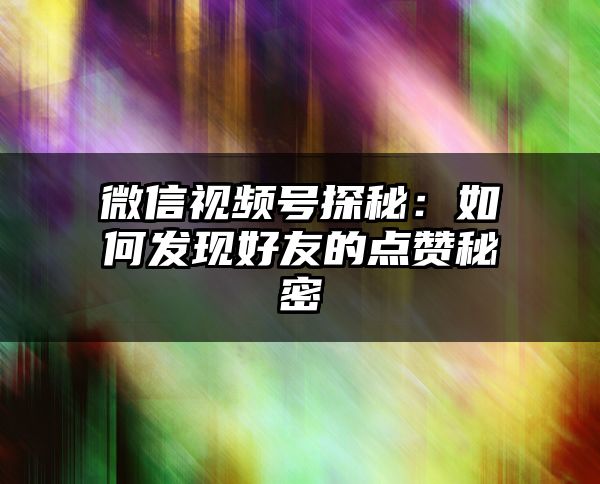 微信视频号探秘：如何发现好友的点赞秘密